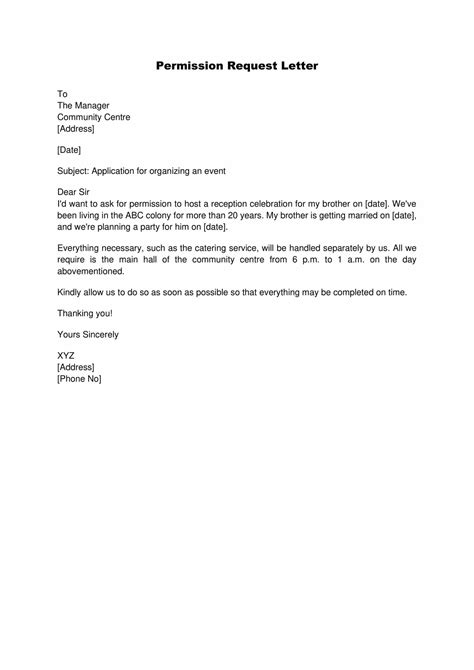 Permission Request Letter

To
The Manager
Community Centre
[Address]

[Date]

Subject: Application for organizing an event

Dear Sir
I'd want to ask for permission to host a reception celebration for my brother on [date]. We've been living in the ABC colony for more than 20 years. My brother is getting married on [date], and we're planning a party for him on [date].

Everything necessary, such as the catering service, will be handled separately by us. All we require is the main hall of the community centre from 6 p.m. to 1 a.m. on the day abovementioned.

Kindly allow us to do so as soon as possible so that everything may be completed on time.

Thanking you!

Yours Sincerely

XYZ
[Address]
[Phone No]